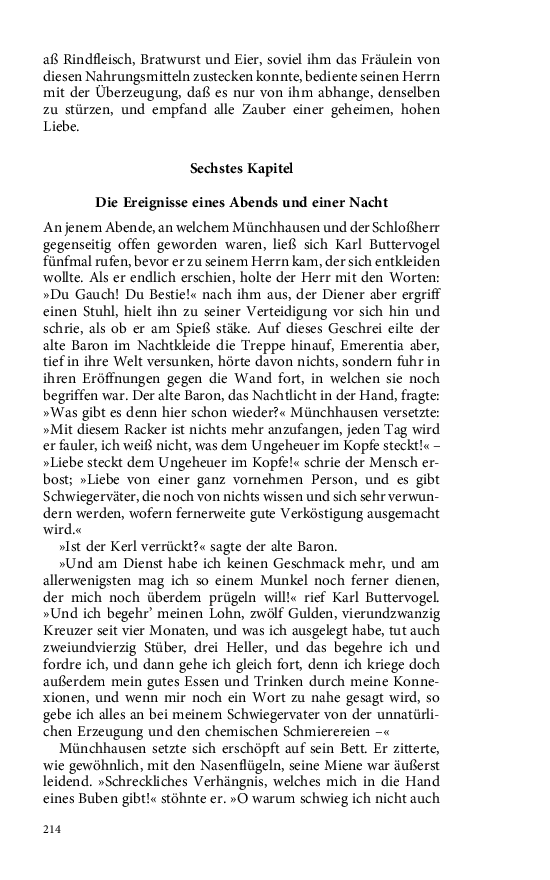 aß Rindfleisch, Bratwurst und Eier, soviel ihm das Fräulein von diesen Nahrungsmitteln zustecken konnte, bediente seinen Herrn mit der Überzeugung, daß es nur von ihm abhange, denselben zu stürzen, und empfand alle Zauber einer geheimen, hohen Liebe.

Sechstes Kapitel

Die Ereignisse eines Abends und einer Nacht

An jenem Abende, an welchem Münchhausen und der Schloßherr gegenseitig offen geworden waren, ließ sich Karl Buttervogel fünfmal rufen, bevor er zu seinem Herrn kam, der sich entkleiden wollte. Als er endlich erschien, holte der Herr mit den Worten: »Du Gauch! Du Bestie!« nach ihm aus, der Diener aber ergriff einen Stuhl, hielt ihn zu seiner Verteidigung vor sich hin und schrie, als ob er am Spieß stäke. Auf dieses Geschrei eilte der alte Baron im Nachtkleide die Treppe hinauf, Emerentia aber, tief in ihre Welt versunken, hörte davon nichts, sondern fuhr in ihren Eröffnungen gegen die Wand fort, in welchen sie noch begriffen war. Der alte Baron, das Nachtlicht in der Hand, fragte: »Was gibt es denn hier schon wieder?« Münchhausen versetzte: »Mit diesem Racker ist nichts mehr anzufangen, jeden Tag wird er fauler, ich weiß nicht, was dem Ungeheuer im Kopfe steckt!« – »Liebe steckt dem Ungeheuer im Kopfe!« schrie der Mensch erbost; »Liebe von einer ganz vornehmen Person, und es gibt Schwiegerväter, die noch von nichts wissen und sich sehr verwundern werden, wofern fernerweite gute Verköstigung ausgemacht wird.«

»Ist der Kerl verrückt?« sagte der alte Baron.

»Und am Dienst habe ich keinen Geschmack mehr, und am allerwenigsten mag ich so einem Munkel noch ferner dienen, der mich noch überdem prügeln will!« rief Karl Buttervogel. »Und ich begehr' meinen Lohn, zwölf Gulden, vierundzwanzig Kreuzer seit vier Monaten, und was ich ausgelegt habe, tut auch zweiundvierzig Stüber, drei Heller, und das begehre ich und fordre ich, und dann gehe ich gleich fort, denn ich kriege doch außerdem mein gutes Essen und Trinken durch meine Konnexionen, und wenn mir noch ein Wort zu nahe gesagt wird, so gebe ich alles an bei meinem Schwiegervater von der unnatürlichen Erzeugung und den chemischen Schmierereien –«

Münchhausen setzte sich erschöpft auf sein Bett. Er zitterte, wie gewöhnlich, mit den Nasenflügeln, seine Miene war äußerst leidend. »Schreckliches Verhängnis, welches mich in die Hand eines Buben gibt!« stöhnte er. »O warum schwieg ich nicht auch

214